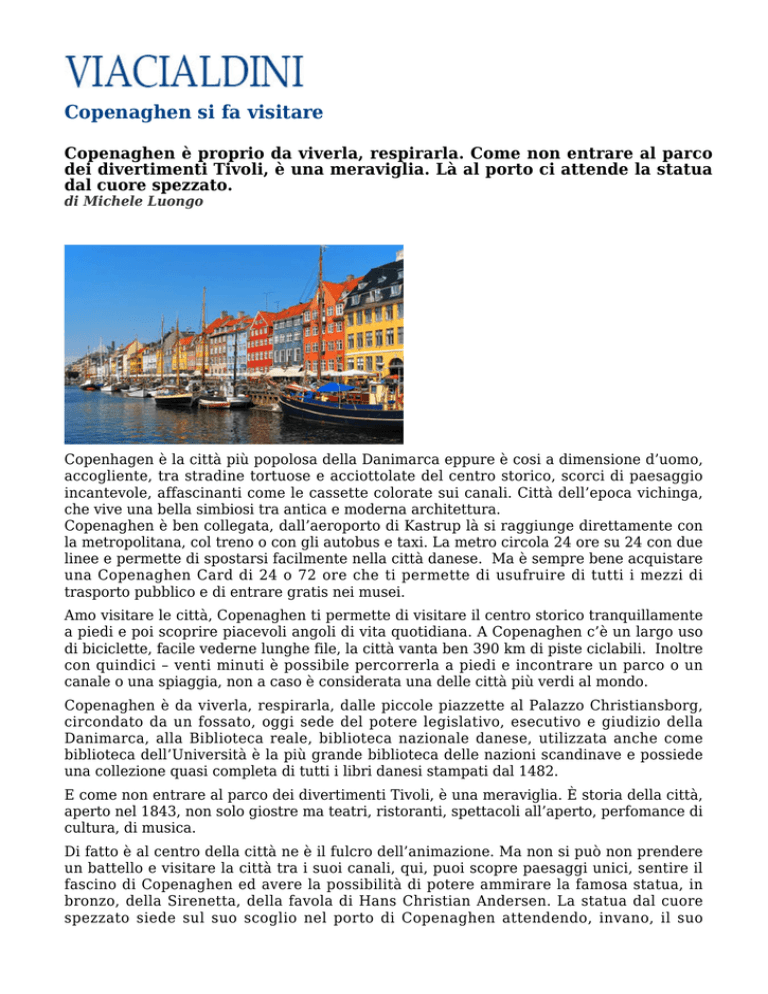 VIACIALDINI

Copenaghen si fa visitare

Copenaghen è proprio da viverla, respirarla. Come non entrare al parco dei divertimenti Tivoli, è una meraviglia. Là al porto ci attende la statua dal cuore spezzato.
di Michele Luongo

Copenhagen è la città più popolosa della Danimarca eppure è così a dimensione d'uomo, accogliente, tra stradine tortuose e acciottolate del centro storico, scorci di paesaggio incantevole, affascinanti come le cassette colorate sui canali. Città dell'epoca vichinga, che vive una bella simbiosi tra antica e moderna architettura.
Copenaghen è ben collegata, dall'aeroporto di Kastrup là si raggiunge direttamente con la metropolitana, col treno o con gli autobus e taxi. La metro circola 24 ore su 24 con due linee e permette di spostarsi facilmente nella città danese. Ma è sempre bene acquistare una Copenaghen Card di 24 o 72 ore che ti permette di usufruire di tutti i mezzi di trasporto pubblico e di entrare gratis nei musei.

Amo visitare le città, Copenaghen ti permette di visitare il centro storico tranquillamente a piedi e poi scoprire piacevoli angoli di vita quotidiana. A Copenaghen c'è un largo uso di biciclette, facile vederne lunghe file, la città vanta ben 390 km di piste ciclabili. Inoltre con quindici – venti minuti è possibile percorrerla a piedi e incontrare un parco o un canale o una spiaggia, non a caso è considerata una delle città più verdi al mondo.

Copenaghen è da viverla, respirarla, dalle piccole piazzette al Palazzo Christiansborg, circondato da un fossato, oggi sede del potere legislativo, esecutivo e giudizio della Danimarca, alla Biblioteca reale, biblioteca nazionale danese, utilizzata anche come biblioteca dell'Università è la più grande biblioteca delle nazioni scandinave e possiede una collezione quasi completa di tutti i libri danesi stampati dal 1482.

E come non entrare al parco dei divertimenti Tivoli, è una meraviglia. È storia della città, aperto nel 1843, non solo giostre ma teatri, ristoranti, spettacoli all'aperto, perfomance di cultura, di musica.

Di fatto è al centro della città ne è il fulcro dell'animazione. Ma non si può non prendere un battello e visitare la città tra i suoi canali, qui, puoi scopre paesaggi unici, sentire il fascino di Copenaghen ed avere la possibilità di potere ammirare la famosa statua, in bronzo, della Sirenetta, della favola di Hans Christian Andersen. La statua dal cuore spezzato siede sul suo scoglio nel porto di Copenaghen attendendo, invano, il suo